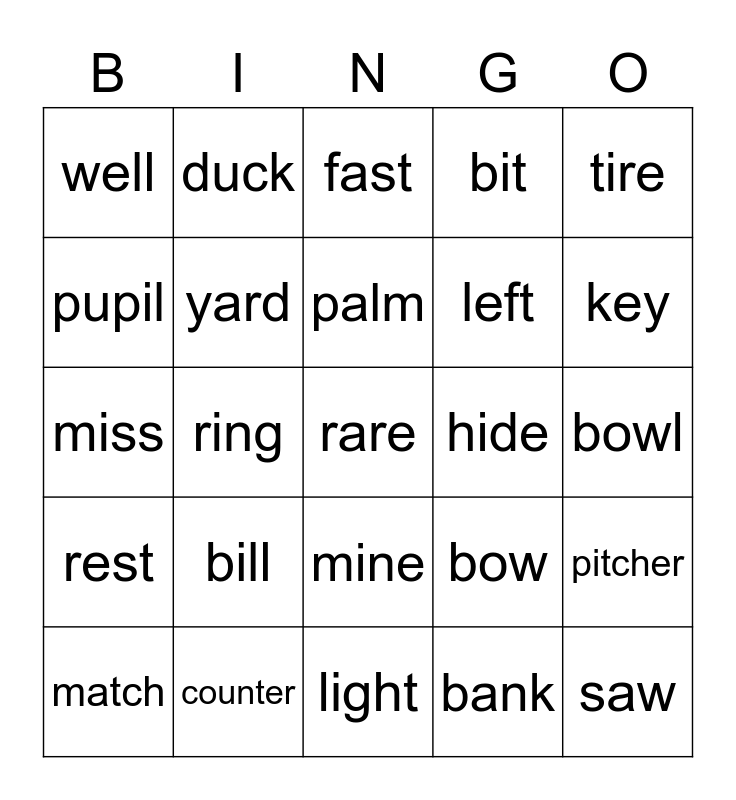 | B | I | N | G | O |
|---|---|---|---|---|
| well | duck | fast | bit | tire |
| pupil | yard | palm | left | key |
| miss | ring | rare | hide | bowl |
| rest | bill | mine | bow | pitcher |
| match | counter | light | bank | saw |